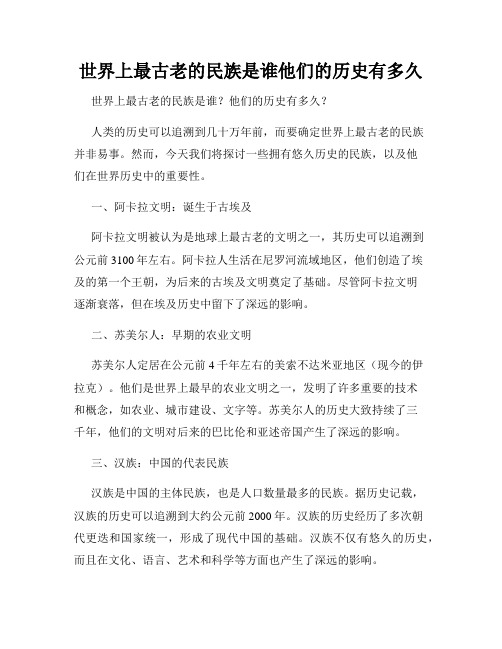 世界上最古老的民族是谁他们的历史有多久

世界上最古老的民族是谁？他们的历史有多久？

人类的历史可以追溯到几十万年前，而要确定世界上最古老的民族并非易事。然而，今天我们将探讨一些拥有悠久历史的民族，以及他们在世界历史中的重要性。

一、阿卡拉文明：诞生于古埃及

阿卡拉文明被认为是地球上最古老的文明之一，其历史可以追溯到公元前 3100 年左右。阿卡拉人生活在尼罗河流域地区，他们创造了埃及的第一个王朝，为后来的古埃及文明奠定了基础。尽管阿卡拉文明逐渐衰落，但在埃及历史中留下了深远的影响。

二、苏美尔人：早期的农业文明

苏美尔人定居在公元前 4 千年左右的美索不达米亚地区（现今的伊拉克）。他们是世界上最早的农业文明之一，发明了许多重要的技术和概念，如农业、城市建设、文字等。苏美尔人的历史大致持续了三千年，他们的文明对后来的巴比伦和亚述帝国产生了深远的影响。

三、汉族：中国的代表民族

汉族是中国的主体民族，也是人口数量最多的民族。据历史记载，汉族的历史可以追溯到大约公元前 2000 年。汉族的历史经历了多次朝代更迭和国家统一，形成了现代中国的基础。汉族不仅有悠久的历史，而且在文化、语言、艺术和科学等方面也产生了深远的影响。